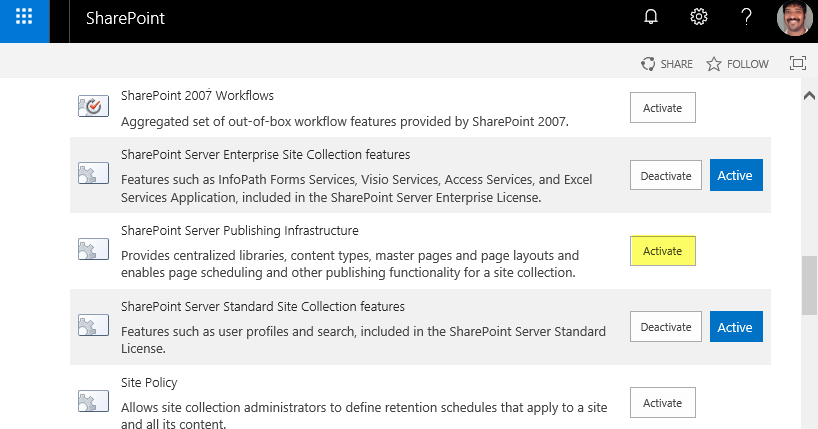 SharePoint

?

SHARE FOLLOW

SharePoint 2007 Workflows

Aggregated set of out-of-box workflow features provided by SharePoint 2007.

Activate

SharePoint Server Enterprise Site Collection features

Features such as InfoPath Forms Services, Visio Services, Access Services, and Excel Services Application, included in the SharePoint Server Enterprise License.

Deactivate

Active

SharePoint Server Publishing Infrastructure

Provides centralized libraries, content types, master pages and page layouts and enables page scheduling and other publishing functionality for a site collection.

Activate

SharePoint Server Standard Site Collection features

Features such as user profiles and search, included in the SharePoint Server Standard License.

Deactivate

Active

Site Policy

Allows site collection administrators to define retention schedules that apply to a site and all its content.

Activate